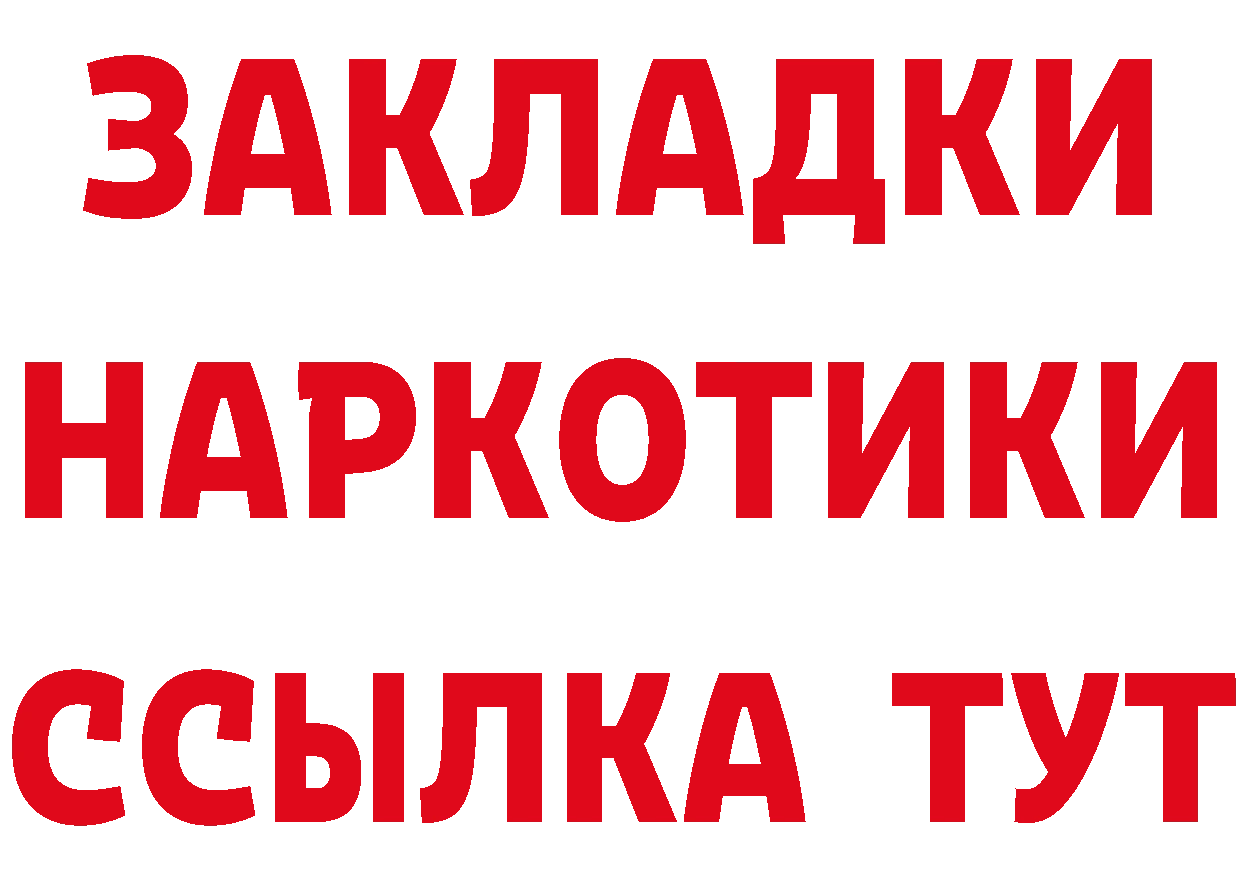 ЗАКЛАДКИ
НАРКОТИКИ
ССЫЛКА ТУТ